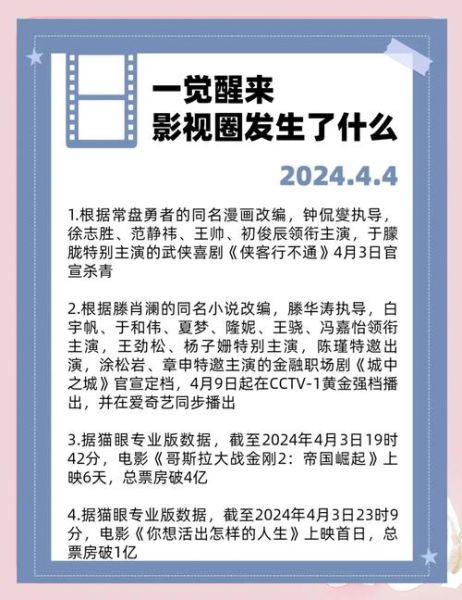 一觉醒来
影视圈发生了什么

2024.4.4

1.根据常盘勇者的同名漫画改编，钟侃燮执导，徐志胜、范静祎、王帅、初俊辰领衔主演，于朦胧特别主演的武侠喜剧《侠客行不通》4月3日官宣杀青

2.根据滕肖澜的同名小说改编，滕华涛执导，白宇帆、于和伟、夏梦、隆妮、王骁、冯嘉怡领衔主演，王劲松、杨子姗特别主演，陈瑾特邀出演，涂松岩、章申特邀主演的金融职场剧《城中之城》官宣定档，4月9日起在CCTV-1黄金强档播出，并在爱奇艺同步播出

3.据猫眼专业版数据，截至2024年4月3日19时42分，电影《哥斯拉大战金刚2：帝国崛起》上映6天，总票房破4亿

4.据猫眼专业版数据，截至2024年4月3日23时9分，电影《你想活出怎样的人生》上映首日，总票房破1亿